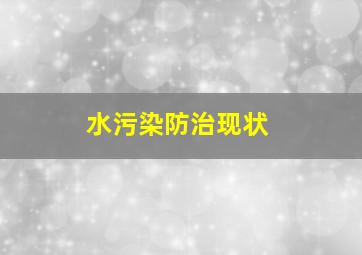 水污染防治现状